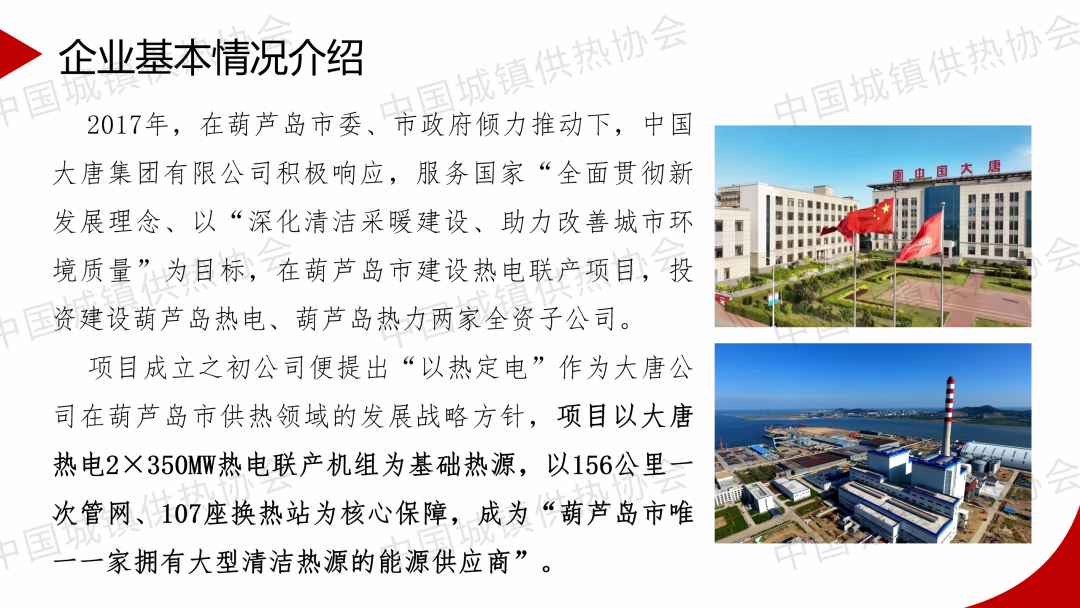 企业基本情况介绍

2017年，在葫芦岛市委、市政府倾力推动下，中国大唐集团有限公司积极响应，服务国家“全面贯彻新发展理念、以“深化清洁采暖建设、助力改善城市环境质量”为目标，在葫芦岛市建设热电联产项目，投资建设葫芦岛热电、葫芦岛热力两家全资子公司。

项目成立之初公司便提出“以热定电”作为大唐公司在葫芦岛市供热领域的发展战略方针，项目以大唐热电2×350MW热电联产机组为基础热源，以156公里一次管网、107座换热站为核心保障，成为“葫芦岛市唯一一家拥有大型清洁热源的能源供应商”。

中国大唐

中国城镇供热协会